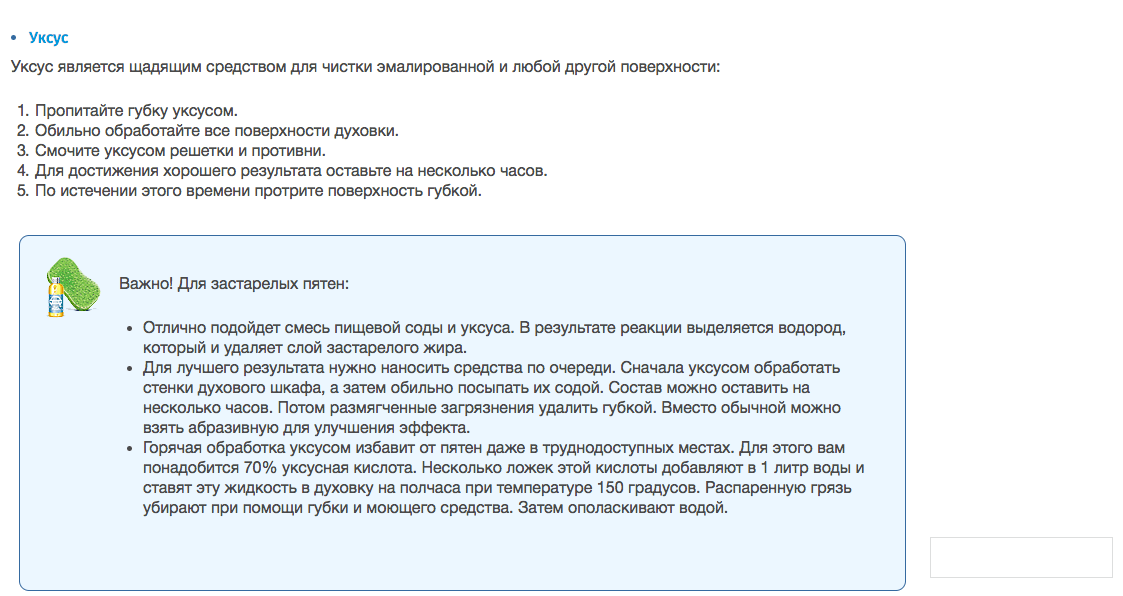 • Уксус

Уксус является щадящим средством для чистки эмалированной и любой другой поверхности:

1. Пропитайте губку уксусом.
2. Обильно обработайте все поверхности духовки.
3. Смочите уксусом решетки и противни.
4. Для достижения хорошего результата оставьте на несколько часов.
5. По истечении этого времени протрите поверхность губкой.

Важно! Для застарелых пятен:

• Отлично подойдет смесь пищевой соды и уксуса. В результате реакции выделяется водород, который и удаляет слой застарелого жира.
• Для лучшего результата нужно наносить средства по очереди. Сначала уксусом обработать стенки духового шкафа, а затем обильно посыпать их содой. Состав можно оставить на несколько часов. Потом размягченные загрязнения удалить губкой. Вместо обычной можно взять абразивную для улучшения эффекта.
• Горячая обработка уксусом избавит от пятен даже в труднодоступных местах. Для этого вам понадобится 70% уксусная кислота. Несколько ложек этой кислоты добавляют в 1 литр воды и ставят эту жидкость в духовку на полчаса при температуре 150 градусов. Распаренную грязь убирают при помощи губки и моющего средства. Затем ополаскивают водой.